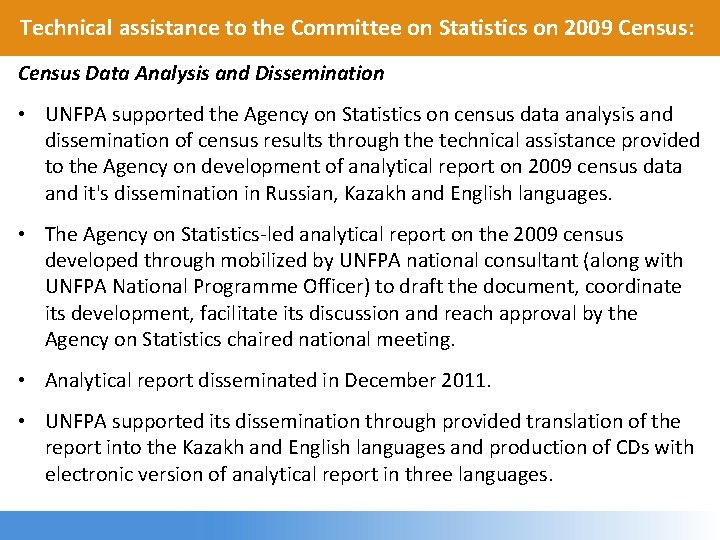 Technical assistance to the Committee on Statistics on 2009 Census:

Census Data Analysis and Dissemination

• UNFPA supported the Agency on Statistics on census data analysis and dissemination of census results through the technical assistance provided to the Agency on development of analytical report on 2009 census data and it's dissemination in Russian, Kazakh and English languages.

• The Agency on Statistics-led analytical report on the 2009 census developed through mobilized by UNFPA national consultant (along with UNFPA National Programme Officer) to draft the document, coordinate its development, facilitate its discussion and reach approval by the Agency on Statistics chaired national meeting.

• Analytical report disseminated in December 2011.

• UNFPA supported its dissemination through provided translation of the report into the Kazakh and English languages and production of CDs with electronic version of analytical report in three languages.